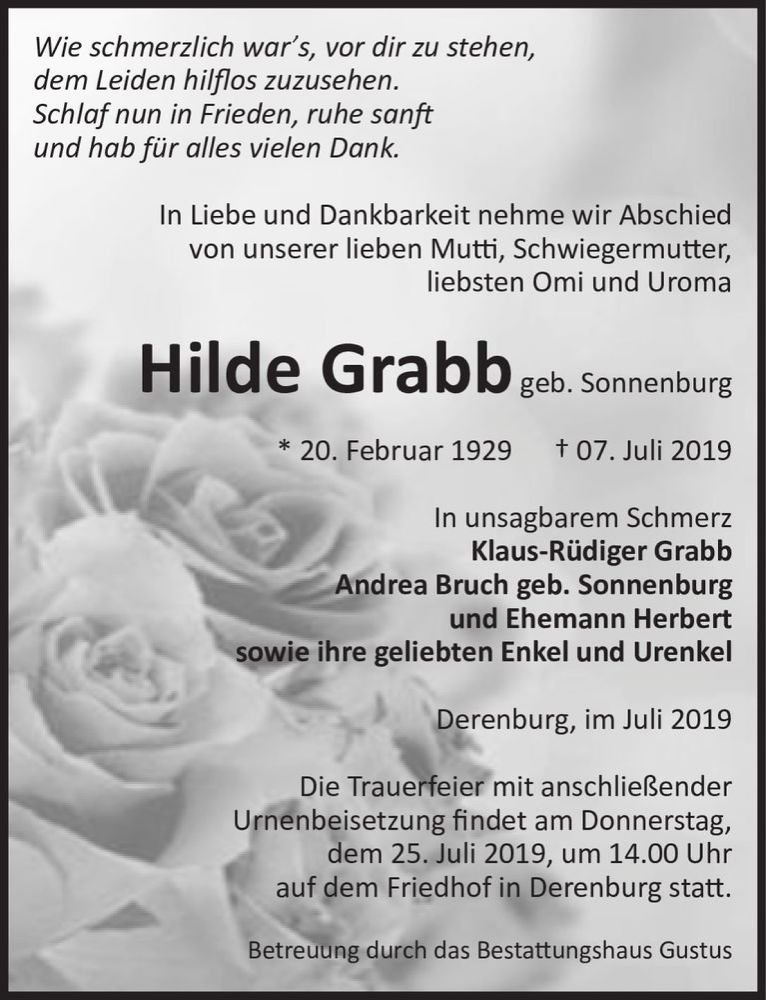 Wie schmerzlich war's, vor dir zu stehen,
dem Leiden hilflos zuzusehen.
Schlaf nun in Frieden, ruhe sanft
und hab für alles vielen Dank.

In Liebe und Dankbarkeit nehme wir Abschied von unserer lieben Mutti, Schwiegermutter, liebsten Omi und Uroma

Hilde Grabb geb. Sonnenburg

* 20. Februar 1929 † 07. Juli 2019

In unsagbarem Schmerz
Klaus-Rüdiger Grabb
Andrea Bruch geb. Sonnenburg
und Ehemann Herbert
sowie ihre geliebten Enkel und Urenkel

Derenburg, im Juli 2019

Die Trauerfeier mit anschließender Urnenbeisetzung findet am Donnerstag, dem 25. Juli 2019, um 14.00 Uhr auf dem Friedhof in Derenburg statt.

Betreuung durch das Bestattungshaus Gustus